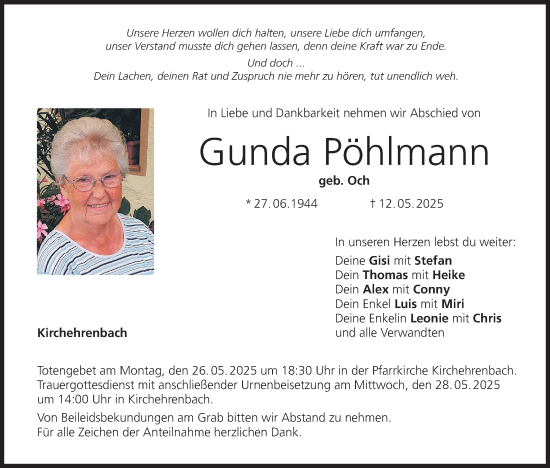 Unsere Herzen wollen dich halten, unsere Liebe dich umfangen,
unser Verstand musste dich gehen lassen, denn deine Kraft war zu Ende.

Und doch ...
Dein Lachen, deinen Rat und Zuspruch nie mehr zu hören, tut unendlich weh.

In Liebe und Dankbarkeit nehmen wir Abschied von

Gunda Pöhlmann

geb. Och

* 27.06.1944 † 12.05.2025

In unseren Herzen lebst du weiter:

Deine Gisi mit Stefan
Dein Thomas mit Heike
Dein Alex mit Conny
Dein Enkel Luis mit Miri
Deine Enkelin Leonie mit Chris
und alle Verwandten

Kirchehrenbach

Totengebet am Montag, den 26.05.2025 um 18:30 Uhr in der Pfarrkirche Kirchehrenbach.
Trauergottesdienst mit anschließender Urnenbeisetzung am Mittwoch, den 28.05.2025 um 14:00 Uhr in Kirchehrenbach.

Von Beileidsbekundungen am Grab bitten wir Abstand zu nehmen.
Für alle Zeichen der Anteilnahme herzlichen Dank.